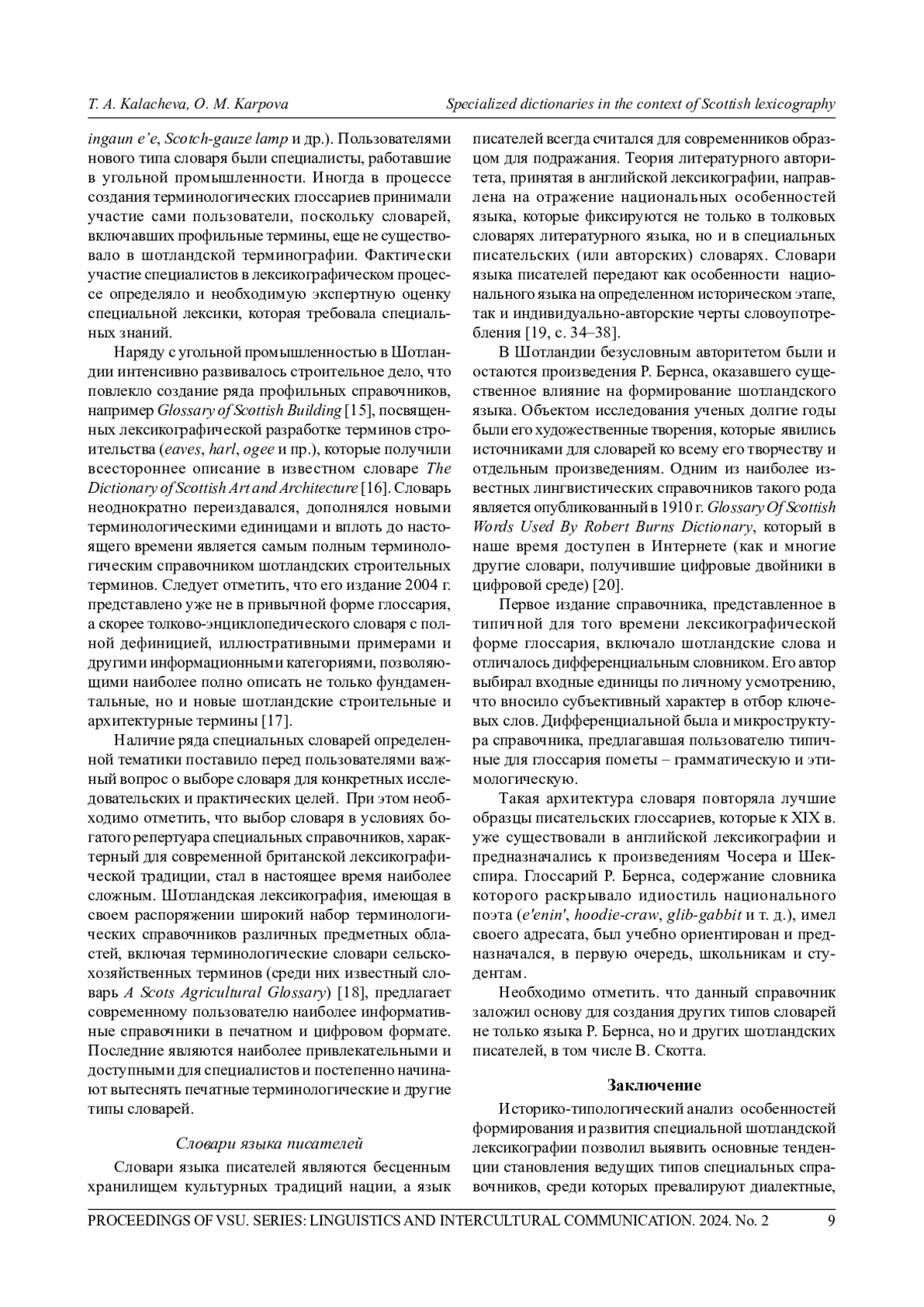 T. A. Kalacheva, O. M. Karpova Specialized dictionaries in the context of Scottish lexicography

ingaun e'e, Scotch-gauze lamp и др.). Пользователями нового типа словаря были специалисты, работавшие в угольной промышленности. Иногда в процессе создания терминологических глоссариев принимали участие сами пользователи, поскольку словарей, включавших профильные термины, еще не существовало в шотландской терминографии. Фактически участие специалистов в лексикографическом процессе определяло и необходимую экспертную оценку специальной лексики, которая требовала специальных знаний.

Наряду с угольной промышленностью в Шотландии интенсивно развивалось строительное дело, что повлекло создание ряда профильных справочников, например Glossary of Scottish Building [15], посвященных лексикографической разработке терминов строительства (eaves, harl, ogee и пр.), которые получили всестороннее описание в известном словаре The Dictionary of Scottish Art and Architecture [16]. Словарь неоднократно переиздавался, дополнялся новыми терминологическими единицами и вплоть до настоящего времени является самым полным терминологическим справочником шотландских строительных терминов. Следует отметить, что его издание 2004 г. представлено уже не в привычной форме глоссария, а скорее толково-энциклопедического словаря с полной дефиницией, иллюстративными примерами и другими информационными категориями, позволяющими наиболее полно описать не только фундаментальные, но и новые шотландские строительные и архитектурные термины [17].

Наличие ряда специальных словарей определенной тематики поставило перед пользователями важный вопрос о выборе словаря для конкретных исследовательских и практических целей. При этом необходимо отметить, что выбор словаря в условиях богатого репертуара специальных справочников, характерный для современной британской лексикографической традиции, стал в настоящее время наиболее сложным. Шотландская лексикография, имеющая в своем распоряжении широкий набор терминологических справочников различных предметных областей, включая терминологические словари сельскохозяйственных терминов (среди них известный словарь A Scots Agricultural Glossary) [18], предлагает современному пользователю наиболее информативные справочники в печатном и цифровом формате. Последние являются наиболее привлекательными и доступными для специалистов и постепенно начинают вытеснять печатные терминологические и другие типы словарей.

Словари языка писателей

Словари языка писателей являются бесценным хранилищем культурных традиций нации, а язык писателей всегда считался для современников образцом для подражания. Теория литературного авторитета, принятая в английской лексикографии, направлена на отражение национальных особенностей языка, которые фиксируются не только в толковых словарях литературного языка, но и в специальных писательских (или авторских) словарях. Словари языка писателей передают как особенности национального языка на определенном историческом этапе, так и индивидуально-авторские черты словоупотребления [19, с. 34–38].

В Шотландии безусловным авторитетом были и остаются произведения Р. Бернса, оказавшего существенное влияние на формирование шотландского языка. Объектом исследования ученых долгие годы были его художественные творения, которые явились источниками для словарей ко всему его творчеству и отдельным произведениям. Одним из наиболее известных лингвистических справочников такого рода является опубликованный в 1910 г. Glossary Of Scottish Words Used By Robert Burns Dictionary, который в наше время доступен в Интернете (как и многие другие словари, получившие цифровые двойники в цифровой среде) [20].

Первое издание справочника, представленное в типичной для того времени лексикографической форме глоссария, включало шотландские слова и отличалось дифференциальным словником. Его автор выбирал входные единицы по личному усмотрению, что вносило субъективный характер в отбор ключевых слов. Дифференциальной была и микроструктура справочника, предлагавшая пользователю типичные для глоссария пометы – грамматическую и этимологическую.

Такая архитектура словаря повторяла лучшие образцы писательских глоссариев, которые к XIX в. уже существовали в английской лексикографии и предназначались к произведениям Чосера и Шекспира. Глоссарий Р. Бернса, содержание словника которого раскрывало идиостиль национального поэта (e'enin', hoodie-craw, glib-gabbit и т. д.), имел своего адресата, был учебно ориентирован и предназначался, в первую очередь, школьникам и студентам.

Необходимо отметить. что данный справочник заложил основу для создания других типов словарей не только языка Р. Бернса, но и других шотландских писателей, в том числе В. Скотта.

Заключение

Историко-типологический анализ особенностей формирования и развития специальной шотландской лексикографии позволил выявить основные тенденции становления ведущих типов специальных справочников, среди которых превалируют диалектные,

PROCEEDINGS OF VSU. SERIES: LINGUISTICS AND INTERCULTURAL COMMUNICATION. 2024. No. 2 9